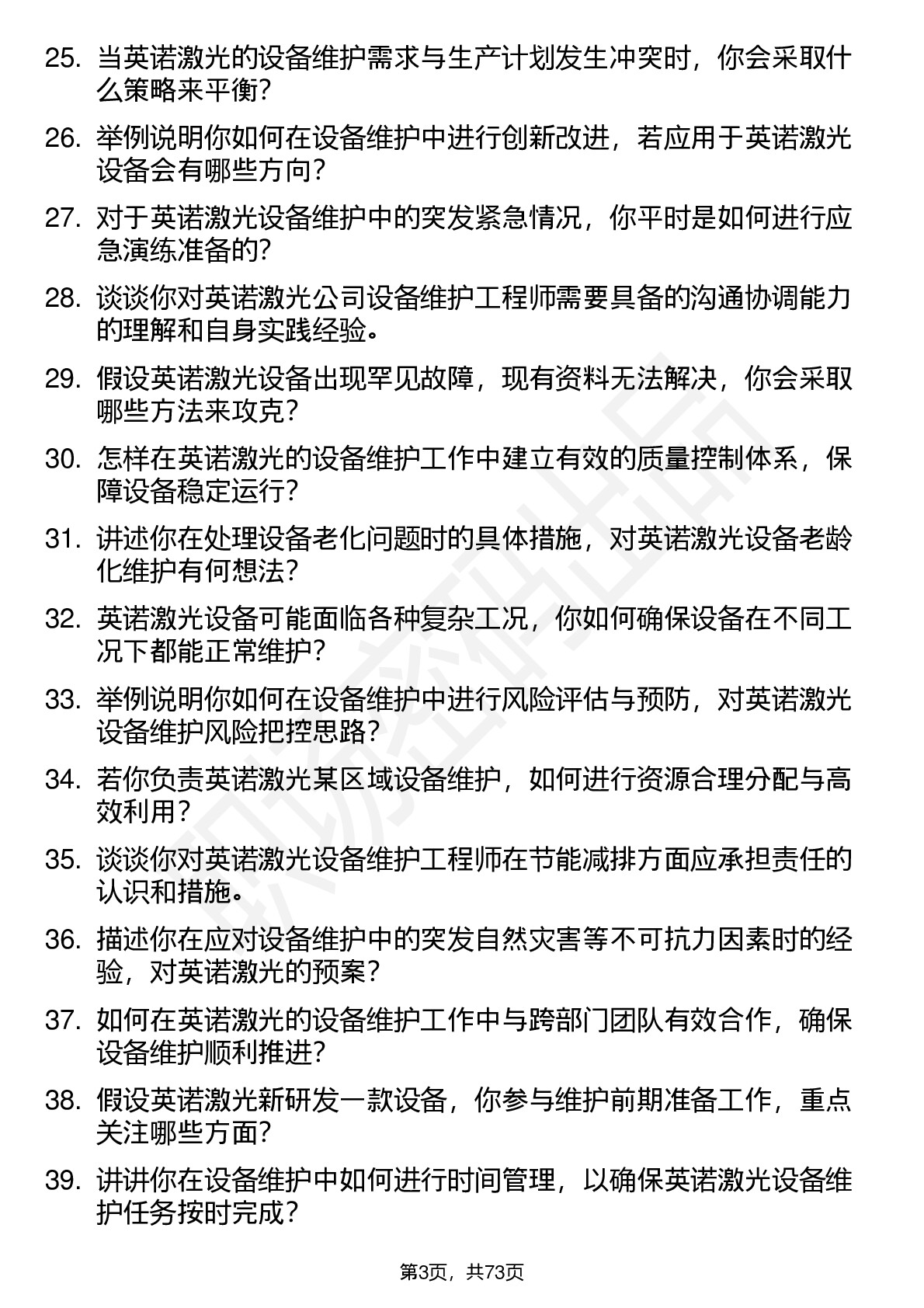 25. 当英诺激光的设备维护需求与生产计划发生冲突时，你会采取什么策略来平衡？

26. 举例说明你如何在设备维护中进行创新改进，若应用于英诺激光设备会有哪些方向？

27. 对于英诺激光设备维护中的突发紧急情况，你平时是如何进行应急演练准备的？

28. 谈谈你对英诺激光公司设备维护工程师需要具备的沟通协调能力的理解和自身实践经验。

29. 假设英诺激光设备出现罕见故障，现有资料无法解决，你会采取哪些方法来攻克？

30. 怎样在英诺激光的设备维护工作中建立有效的质量控制体系，保障设备稳定运行？

31. 讲述你在处理设备老化问题时的具体措施，对英诺激光设备老龄化维护有何想法？

32. 英诺激光设备可能面临各种复杂工况，你如何确保设备在不同工况下都能正常维护？

33. 举例说明你如何在设备维护中进行风险评估与预防，对英诺激光设备维护风险把控思路？

34. 若你负责英诺激光某区域设备维护，如何进行资源合理分配与高效利用？

35. 谈谈你对英诺激光设备维护工程师在节能减排方面应承担责任的认识和措施。

36. 描述你在应对设备维护中的突发自然灾害等不可抗力因素时的经验，对英诺激光的预案？

37. 如何在英诺激光的设备维护工作中与跨部门团队有效合作，确保设备维护顺利推进？

38. 假设英诺激光新研发一款设备，你参与维护前期准备工作，重点关注哪些方面？

39. 讲讲你在设备维护中如何进行时间管理，以确保英诺激光设备维护任务按时完成？

第3页，共73页